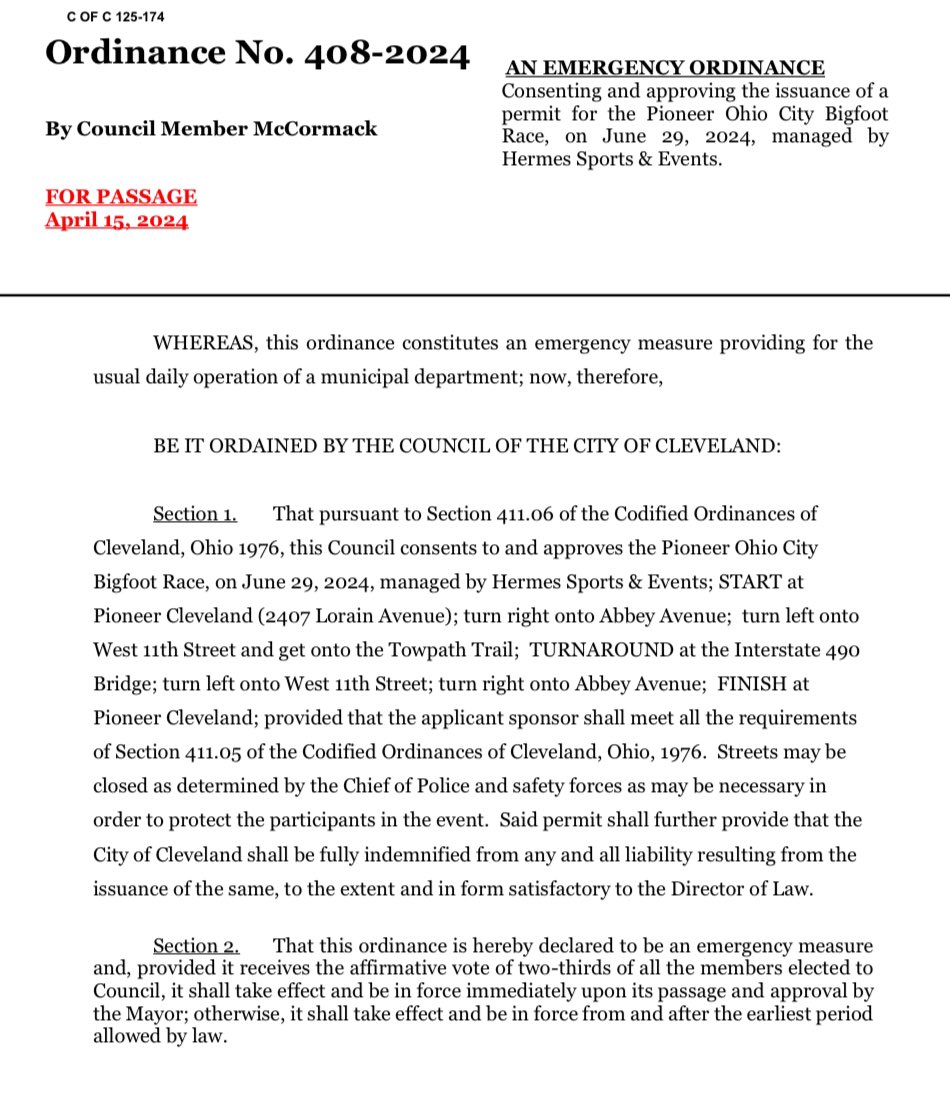 C OF C 125-174

Ordinance No. 408-2024

By Council Member McCormack

FOR PASSAGE
April 15, 2024

AN EMERGENCY ORDINANCE
Consenting and approving the issuance of a permit for the Pioneer Ohio City Bigfoot Race, on June 29, 2024, managed by Hermes Sports & Events.

WHEREAS, this ordinance constitutes an emergency measure providing for the usual daily operation of a municipal department; now, therefore,

BE IT ORDAINED BY THE COUNCIL OF THE CITY OF CLEVELAND:

Section 1. That pursuant to Section 411.06 of the Codified Ordinances of Cleveland, Ohio 1976, this Council consents to and approves the Pioneer Ohio City Bigfoot Race, on June 29, 2024, managed by Hermes Sports & Events; START at Pioneer Cleveland (2407 Lorain Avenue); turn right onto Abbey Avenue; turn left onto West 11th Street and get onto the Towpath Trail; TURNAROUND at the Interstate 490 Bridge; turn left onto West 11th Street; turn right onto Abbey Avenue; FINISH at Pioneer Cleveland; provided that the applicant sponsor shall meet all the requirements of Section 411.05 of the Codified Ordinances of Cleveland, Ohio, 1976. Streets may be closed as determined by the Chief of Police and safety forces as may be necessary in order to protect the participants in the event. Said permit shall further provide that the City of Cleveland shall be fully indemnified from any and all liability resulting from the issuance of the same, to the extent and in form satisfactory to the Director of Law.

Section 2. That this ordinance is hereby declared to be an emergency measure and, provided it receives the affirmative vote of two-thirds of all the members elected to Council, it shall take effect and be in force immediately upon its passage and approval by the Mayor; otherwise, it shall take effect and be in force from and after the earliest period allowed by law.